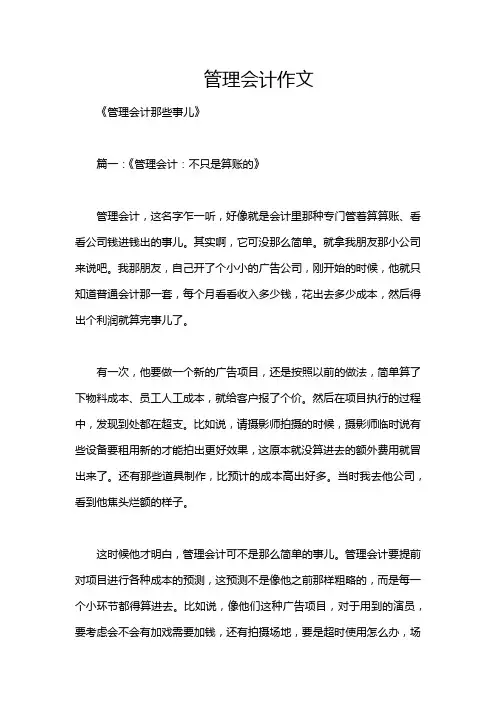 管理会计作文

《管理会计那些事儿》

篇一：《管理会计：不只是算账的》

管理会计，这名字乍一听，好像就是会计里那种专门管着算算账、看看公司钱进钱出的事儿。其实啊，它可没那么简单。就拿我朋友那小公司来说吧。我那朋友，自己开了个小小的广告公司，刚开始的时候，他就只知道普通会计那一套，每个月看看收入多少钱，花出去多少成本，然后得出个利润就算完事儿了。

有一次，他要做一个新的广告项目，还是按照以前的做法，简单算了下物料成本、员工人工成本，就给客户报了个价。然后在项目执行的过程中，发现到处都在超支。比如说，请摄影师拍摄的时候，摄影师临时说有些设备要租用新的才能拍出更好效果，这原本就没算进去的额外费用就冒出来了。还有那些道具制作，比预计的成本高出好多。当时我去他公司，看到他焦头烂额的样子。

这时候他才明白，管理会计可不是那么简单的事儿。管理会计要提前对项目进行各种成本的预测，这预测不是像他之前那样粗略的，而是每一个小环节都得算进去。比如说，像他们这种广告项目，对于用到的演员，要考虑会不会有加戏需要加钱，还有拍摄场地，要是超时使用怎么办，场